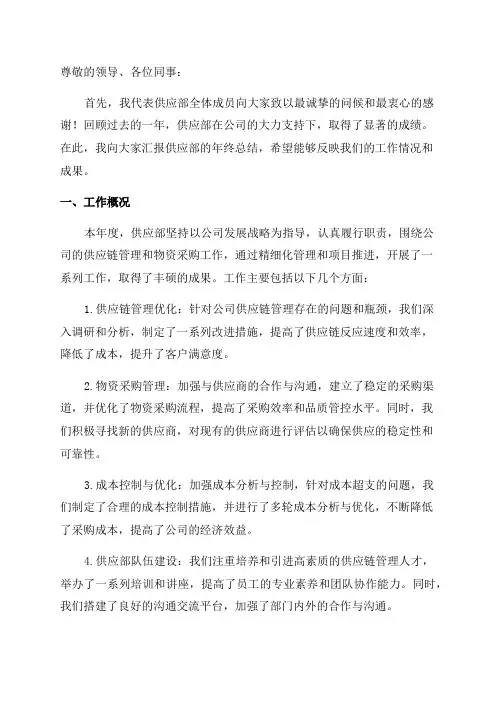 尊敬的领导、各位同事：

首先，我代表供应部全体成员向大家致以最诚挚的问候和最衷心的感谢！回顾过去的一年，供应部在公司的大力支持下，取得了显著的成绩。在此，我向大家汇报供应部的年终总结，希望能够反映我们的工作情况和成果。

一、工作概况

本年度，供应部坚持以公司发展战略为指导，认真履行职责，围绕公司的供应链管理和物资采购工作，通过精细化管理和项目推进，开展了一系列工作，取得了丰硕的成果。工作主要包括以下几个方面：

1.供应链管理优化：针对公司供应链管理存在的问题和瓶颈，我们深入调研和分析，制定了一系列改进措施，提高了供应链反应速度和效率，降低了成本，提升了客户满意度。

2.物资采购管理：加强与供应商的合作与沟通，建立了稳定的采购渠道，并优化了物资采购流程，提高了采购效率和品质管控水平。同时，我们积极寻找新的供应商，对现有的供应商进行评估以确保供应的稳定性和可靠性。

3.成本控制与优化：加强成本分析与控制，针对成本超支的问题，我们制定了合理的成本控制措施，并进行了多轮成本分析与优化，不断降低了采购成本，提高了公司的经济效益。

4.供应部队伍建设：我们注重培养和引进高素质的供应链管理人才，举办了一系列培训和讲座，提高了员工的专业素养和团队协作能力。同时，我们搭建了良好的沟通交流平台，加强了部门内外的合作与沟通。